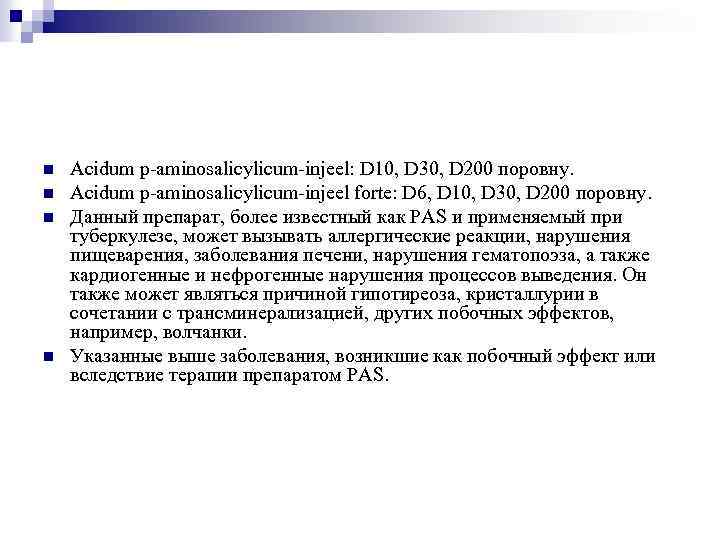 Acidum p-aminosalicylicum-injeel: D10, D30, D200 поровну.

Acidum p-aminosalicylicum-injeel forte: D6, D10, D30, D200 поровну.

Данный препарат, более известный как PAS и применяемый при туберкулезе, может вызывать аллергические реакции, нарушения пищеварения, заболевания печени, нарушения гематопоэза, а также кардиогенные и нефрогенные нарушения процессов выведения. Он также может являться причиной гипотиреоза, кристаллурии в сочетании с трансминерализацией, других побочных эффектов, например, волчанки.

Указанные выше заболевания, возникшие как побочный эффект или вследствие терапии препаратом PAS.